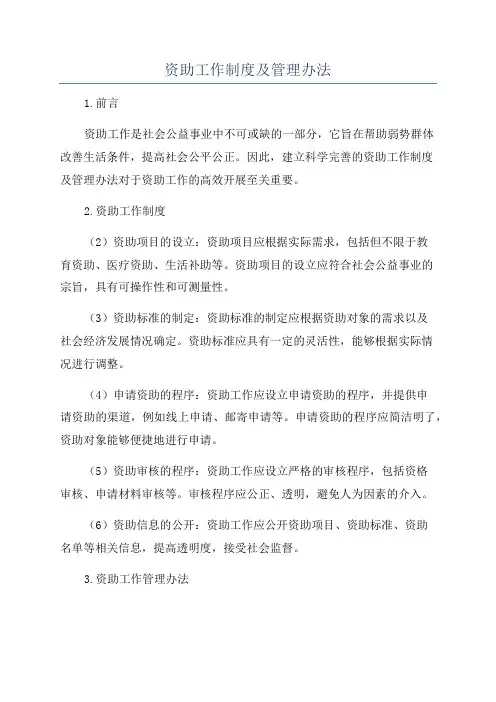 资助工作制度及管理办法

1.前言

资助工作是社会公益事业中不可或缺的一部分，它旨在帮助弱势群体改善生活条件，提高社会公平公正。因此，建立科学完善的资助工作制度及管理办法对于资助工作的高效开展至关重要。

2.资助工作制度

（2）资助项目的设立：资助项目应根据实际需求，包括但不限于教育资助、医疗资助、生活补助等。资助项目的设立应符合社会公益事业的宗旨，具有可操作性和可测量性。

（3）资助标准的制定：资助标准的制定应根据资助对象的需求以及社会经济发展情况确定。资助标准应具有一定的灵活性，能够根据实际情况进行调整。

（4）申请资助的程序：资助工作应设立申请资助的程序，并提供申请资助的渠道，例如线上申请、邮寄申请等。申请资助的程序应简洁明了，资助对象能够便捷地进行申请。

（5）资助审核的程序：资助工作应设立严格的审核程序，包括资格审核、申请材料审核等。审核程序应公正、透明，避免人为因素的介入。

（6）资助信息的公开：资助工作应公开资助项目、资助标准、资助名单等相关信息，提高透明度，接受社会监督。

3.资助工作管理办法